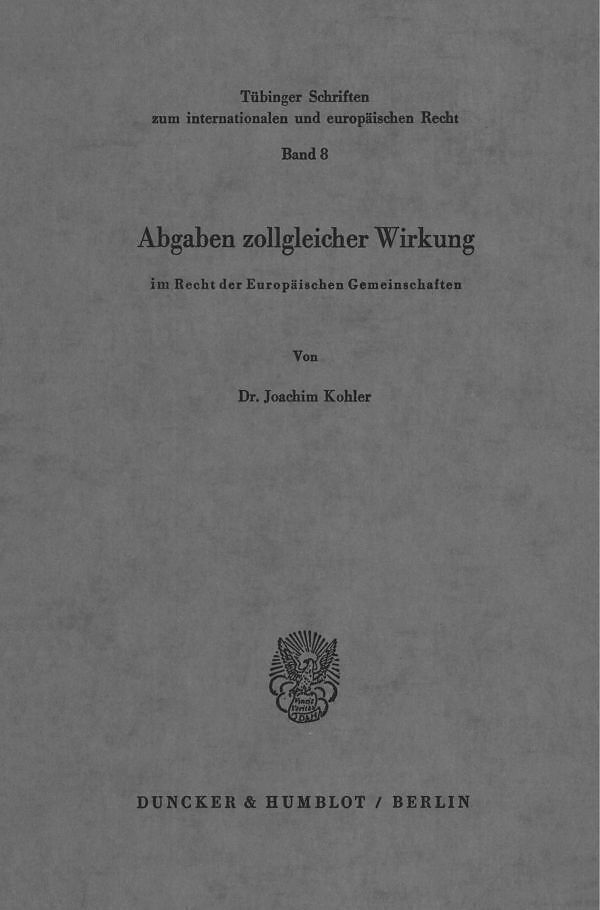 Tübinger Schriften
zum internationalen und europäischen Recht
Band 8

Abgaben zollgleicher Wirkung

im Recht der Europäischen Gemeinschaften

Von

Dr. Joachim Kohler

DUNCKER & HUMBLOT / BERLIN